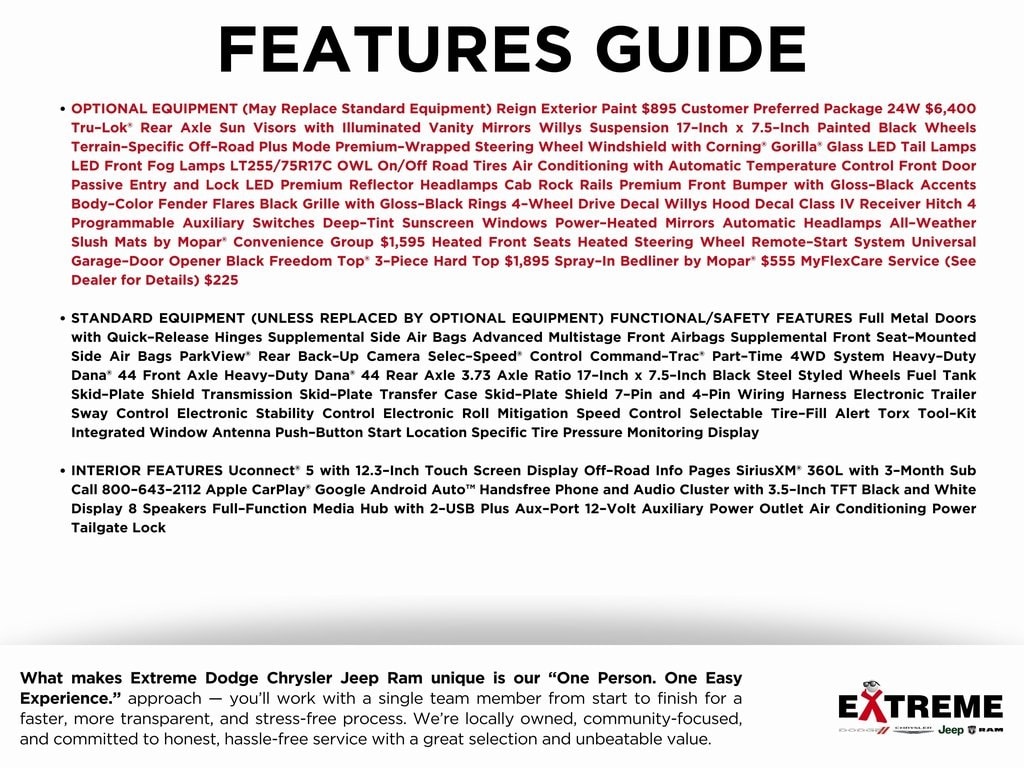 FEATURES GUIDE

• OPTIONAL EQUIPMENT (May Replace Standard Equipment) Reign Exterior Paint $895 Customer Preferred Package 24W $6,400 Tru-Lok® Rear Axle Sun Visors with Illuminated Vanity Mirrors Willys Suspension 17-Inch x 7.5-Inch Painted Black Wheels Terrain-Specific Off-Road Plus Mode Premium-Wrapped Steering Wheel Windshield with Corning® Gorilla® Glass LED Tail Lamps LED Front Fog Lamps LT255/75R17C OWL On/Off Road Tires Air Conditioning with Automatic Temperature Control Front Door Passive Entry and Lock LED Premium Reflector Headlamps Cab Rock Rails Premium Front Bumper with Gloss-Black Accents Body-Color Fender Flares Black Grille with Gloss-Black Rings 4-Wheel Drive Decal Willys Hood Decal Class IV Receiver Hitch 4 Programmable Auxiliary Switches Deep-Tint Sunscreen Windows Power-Heated Mirrors Automatic Headlamps All-Weather Slush Mats by Mopar® Convenience Group $1,595 Heated Front Seats Heated Steering Wheel Remote-Start System Universal Garage-Door Opener Black Freedom Top® 3-Piece Hard Top $1,895 Spray-In Bedliner by Mopar® $555 MyFlexCare Service (See Dealer for Details) $225

• STANDARD EQUIPMENT (UNLESS REPLACED BY OPTIONAL EQUIPMENT) FUNCTIONAL/SAFETY FEATURES Full Metal Doors with Quick-Release Hinges Supplemental Side Air Bags Advanced Multistage Front Airbags Supplemental Front Seat-Mounted Side Air Bags ParkView® Rear Back-Up Camera Selec-Speed® Control Command-Trac® Part-Time 4WD System Heavy-Duty Dana® 44 Front Axle Heavy-Duty Dana® 44 Rear Axle 3.73 Axle Ratio 17-Inch x 7.5-Inch Black Steel Styled Wheels Fuel Tank Skid-Plate Shield Transmission Skid-Plate Transfer Case Skid-Plate Shield 7-Pin and 4-Pin Wiring Harness Electronic Trailer Sway Control Electronic Stability Control Electronic Roll Mitigation Speed Control Selectable Tire-Fill Alert Torx Tool-Kit Integrated Window Antenna Push-Button Start Location Specific Tire Pressure Monitoring Display

• INTERIOR FEATURES Uconnect® 5 with 12.3-Inch Touch Screen Display Off-Road Info Pages SiriusXM® 360L with 3-Month Sub Call 800-643-2112 Apple CarPlay® Google Android Auto™ Handsfree Phone and Audio Cluster with 3.5-Inch TFT Black and White Display 8 Speakers Full-Function Media Hub with 2-USB Plus Aux-Port 12-Volt Auxiliary Power Outlet Air Conditioning Power Tailgate Lock

What makes Extreme Dodge Chrysler Jeep Ram unique is our "One Person. One Easy Experience." approach — you'll work with a single team member from start to finish for a faster, more transparent, and stress-free process. We're locally owned, community-focused, and committed to honest, hassle-free service with a great selection and unbeatable value.

EXTREME
DODGE CHRYSLER Jeep RAM